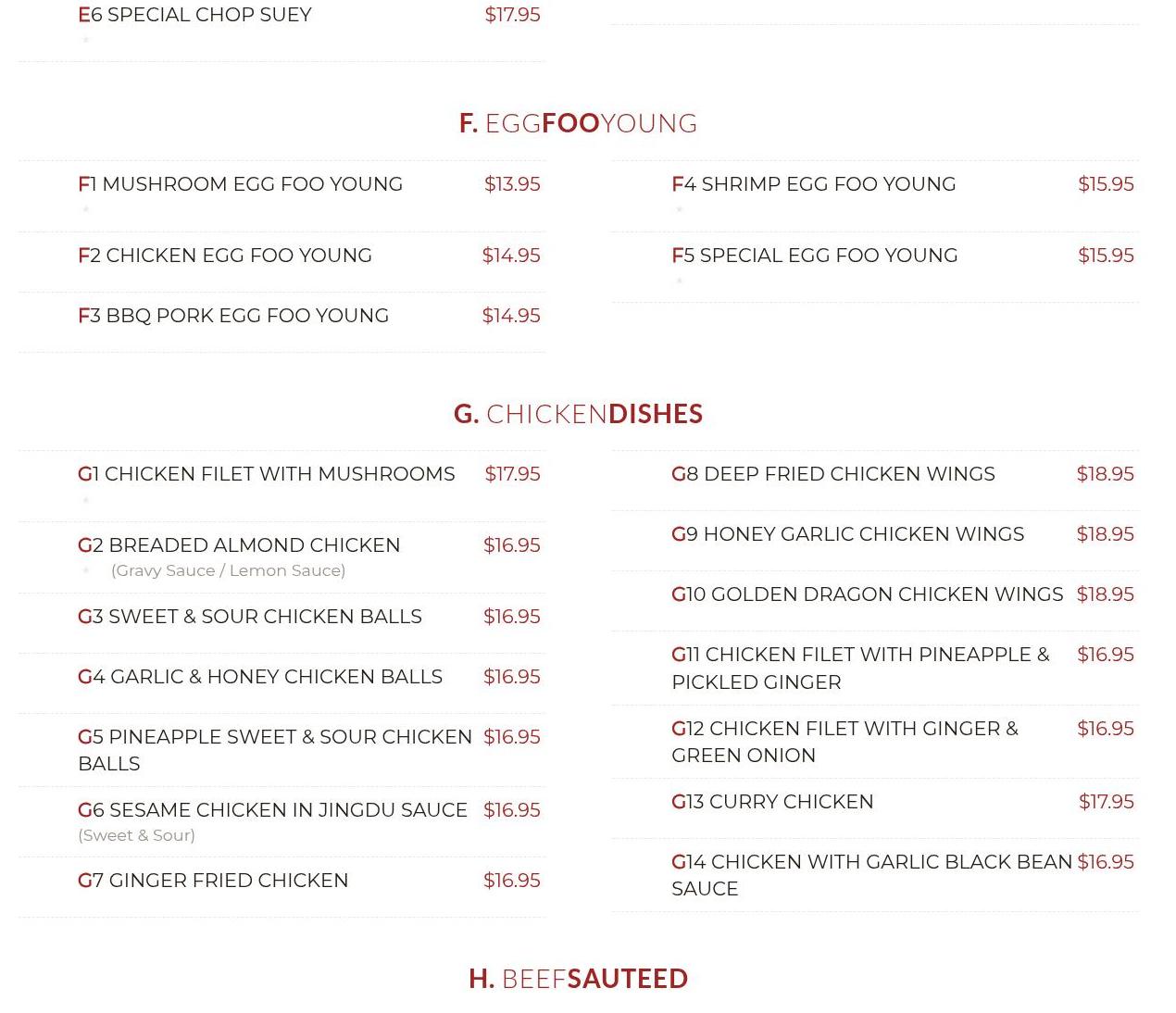 E6 SPECIAL CHOP SUEY $17.95

F. EGGFOOYOUNG

F1 MUSHROOM EGG FOO YOUNG $13.95

F2 CHICKEN EGG FOO YOUNG $14.95

F3 BBQ PORK EGG FOO YOUNG $14.95

F4 SHRIMP EGG FOO YOUNG $15.95

F5 SPECIAL EGG FOO YOUNG $15.95

G. CHICKENDISHES

G1 CHICKEN FILET WITH MUSHROOMS $17.95

G2 BREADED ALMOND CHICKEN $16.95
(Gravy Sauce / Lemon Sauce)

G3 SWEET & SOUR CHICKEN BALLS $16.95

G4 GARLIC & HONEY CHICKEN BALLS $16.95

G5 PINEAPPLE SWEET & SOUR CHICKEN BALLS $16.95

G6 SESAME CHICKEN IN JINGDU SAUCE $16.95
(Sweet & Sour)

G7 GINGER FRIED CHICKEN $16.95

G8 DEEP FRIED CHICKEN WINGS $18.95

G9 HONEY GARLIC CHICKEN WINGS $18.95

G10 GOLDEN DRAGON CHICKEN WINGS $18.95

G11 CHICKEN FILET WITH PINEAPPLE & PICKLED GINGER $16.95

G12 CHICKEN FILET WITH GINGER & GREEN ONION $16.95

G13 CURRY CHICKEN $17.95

G14 CHICKEN WITH GARLIC BLACK BEAN SAUCE $16.95

H. BEEFSAUTEED